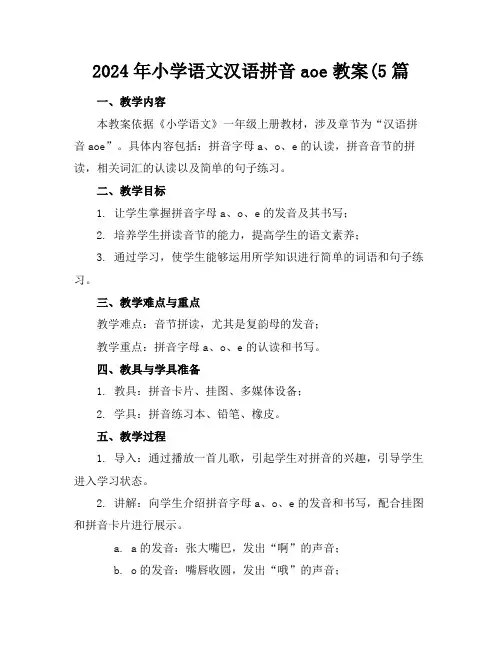 2024年小学语文汉语拼音aoe教案(5篇

一、教学内容

本教案依据《小学语文》一年级上册教材，涉及章节为“汉语拼音aoe”。具体内容包括：拼音字母a、o、e的认读，拼音音节的拼读，相关词汇的认读以及简单的句子练习。

二、教学目标

1. 让学生掌握拼音字母a、o、e的发音及其书写；

2. 培养学生拼读音节的能力，提高学生的语文素养；

3. 通过学习，使学生能够运用所学知识进行简单的词语和句子练习。

三、教学难点与重点

教学难点：音节拼读，尤其是复韵母的发音；

教学重点：拼音字母a、o、e的认读和书写。

四、教具与学具准备

1. 教具：拼音卡片、挂图、多媒体设备；

2. 学具：拼音练习本、铅笔、橡皮。

五、教学过程

1. 导入：通过播放一首儿歌，引起学生对拼音的兴趣，引导学生进入学习状态。

2. 讲解：向学生介绍拼音字母a、o、e的发音和书写，配合挂图和拼音卡片进行展示。

a. a的发音：张大嘴巴，发出“啊”的声音；

b. o的发音：嘴唇收圆，发出“哦”的声音；